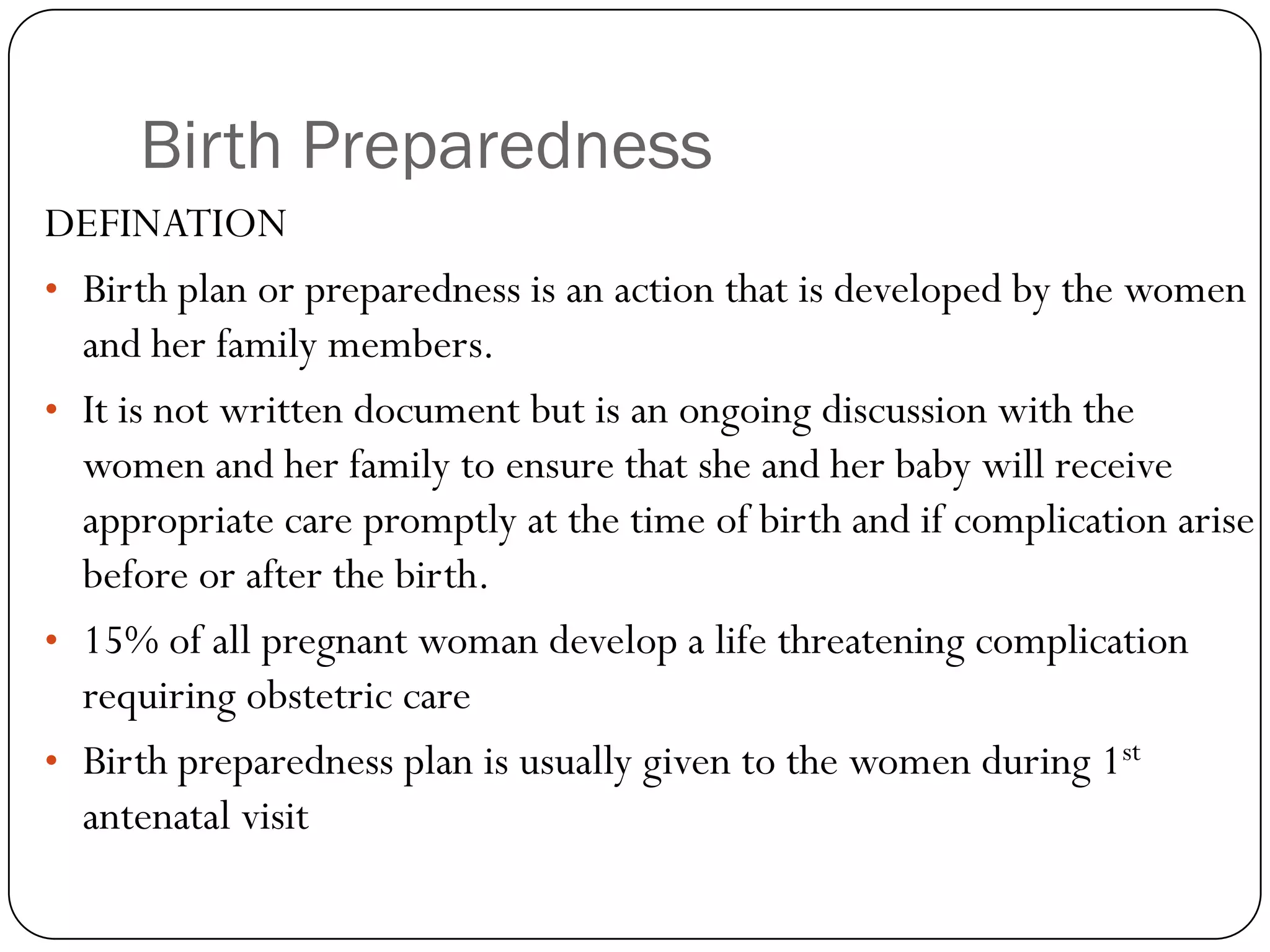 Birth Preparedness

DEFINATION

• Birth plan or preparedness is an action that is developed by the women and her family members.

• It is not written document but is an ongoing discussion with the women and her family to ensure that she and her baby will receive appropriate care promptly at the time of birth and if complication arise before or after the birth.

• 15% of all pregnant woman develop a life threatening complication requiring obstetric care

• Birth preparedness plan is usually given to the women during 1$^{st}$ antenatal visit